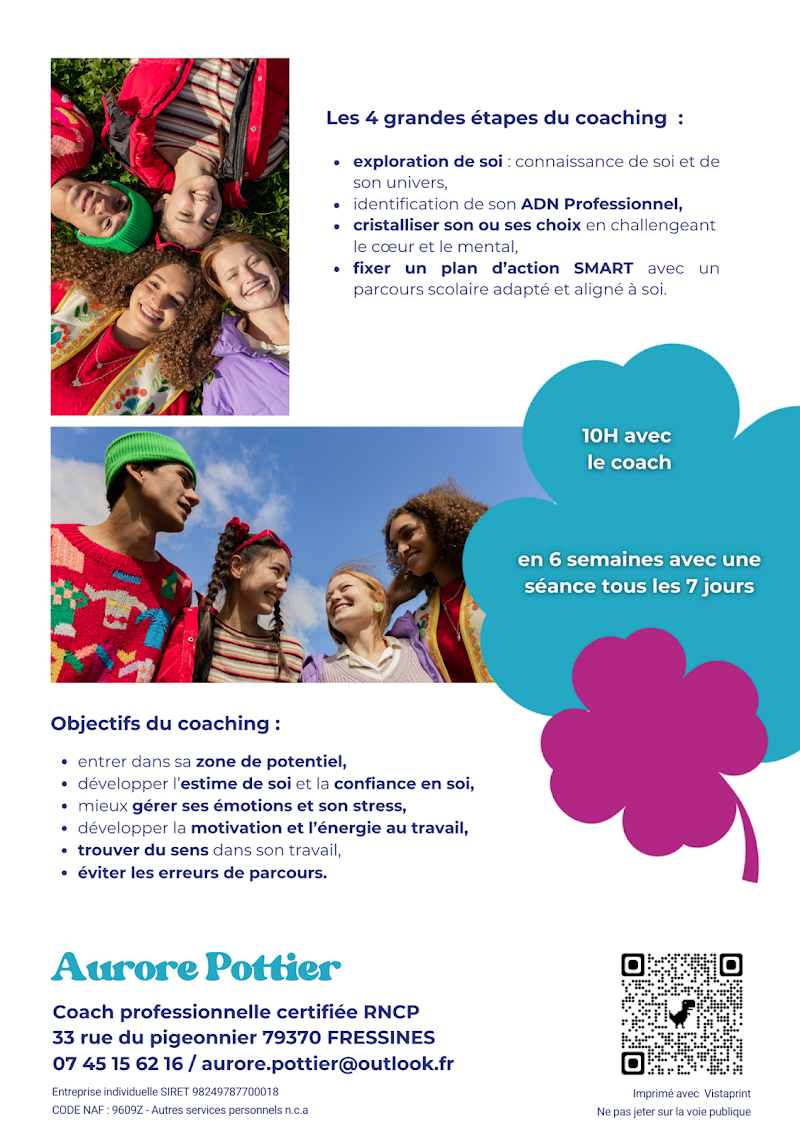 Les 4 grandes étapes du coaching :

- exploration de soi : connaissance de soi et de son univers,
- identification de son ADN Professionnel,
- cristalliser son ou ses choix en challengeant le cœur et le mental,
- fixer un plan d'action SMART avec un parcours scolaire adapté et aligné à soi.

10H avec le coach

en 6 semaines avec une séance tous les 7 jours

Objectifs du coaching :

- entrer dans sa zone de potentiel,
- développer l'estime de soi et la confiance en soi,
- mieux gérer ses émotions et son stress,
- développer la motivation et l'énergie au travail,
- trouver du sens dans son travail,
- éviter les erreurs de parcours.

Aurore Pottier

Coach professionnelle certifiée RNCP
33 rue du pigeonnier 79370 FRESSINES
07 45 15 62 16 / aurore.pottier@outlook.fr

Entreprise individuelle SIRET 98249787700018
CODE NAF : 9609Z - Autres services personnels n.c.a

Imprimé avec Vistaprint
Ne pas jeter sur la voie publique